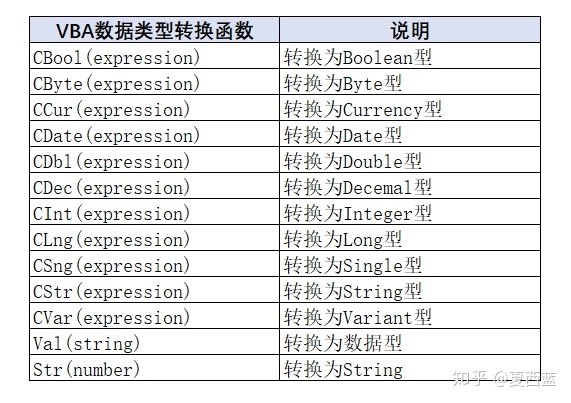 | VBA数据类型转换函数 | 说明 |
|---|---|
| CBool(expression) | 转换为Boolean型 |
| CByte(expression) | 转换为Byte型 |
| CCur(expression) | 转换为Currency型 |
| CDate(expression) | 转换为Date型 |
| CDbl(expression) | 转换为Double型 |
| CDec(expression) | 转换为Decemal型 |
| CInt(expression) | 转换为Integer型 |
| CLng(expression) | 转换为Long型 |
| CSng(expression) | 转换为Single型 |
| CStr(expression) | 转换为String型 |
| CVar(expression) | 转换为Variant型 |
| Val(string) | 转换为数据型 |
| Str(number) | 转换为String |

知乎 @夏西蓝